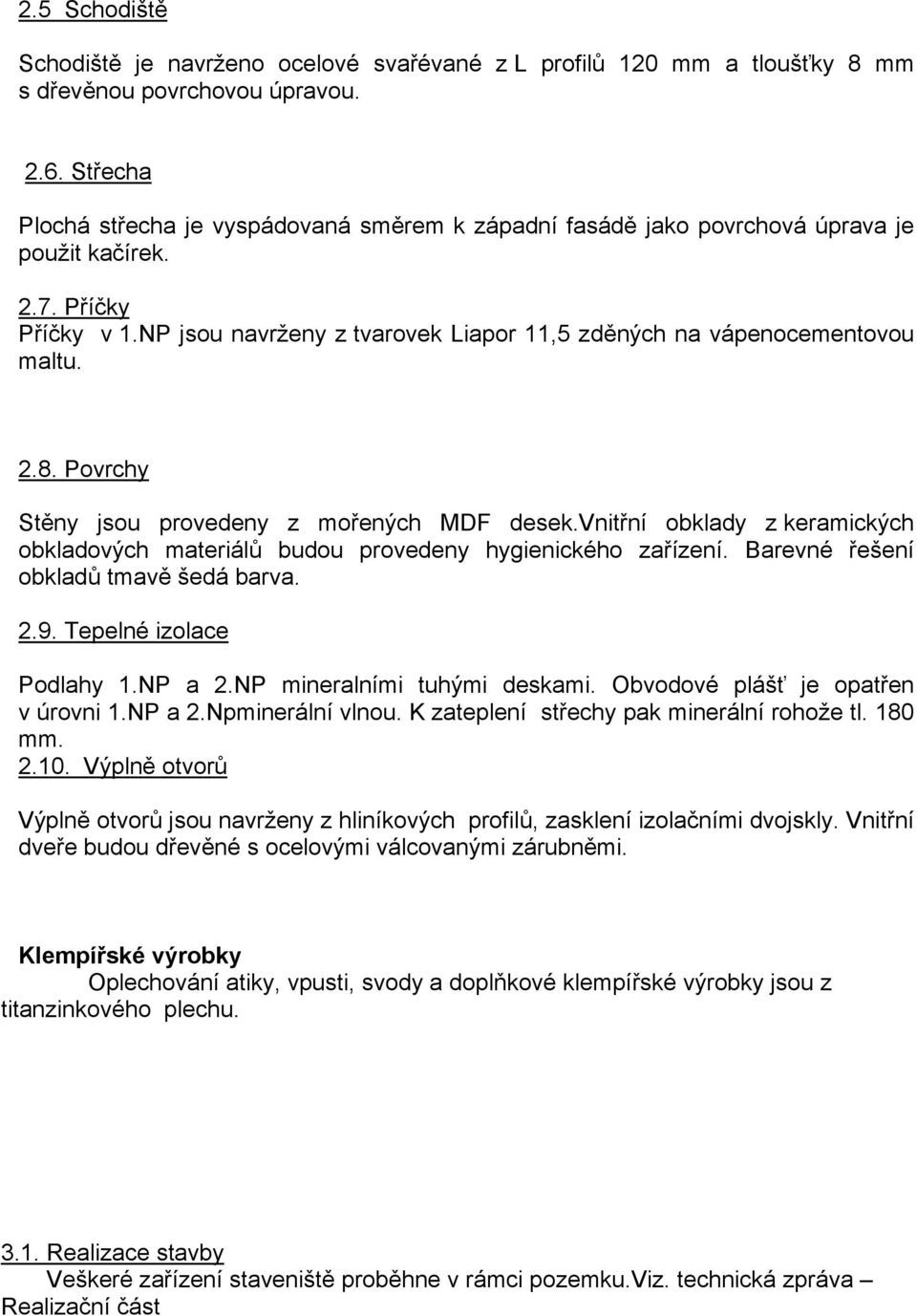 2.5 Schodiště

Schodiště je navrženo ocelové svařévané z L profilů 120 mm a tloušťky 8 mm s dřevěnou povrchovou úpravou.

2.6. Střecha

Plochá střecha je vyspádovaná směrem k západní fasádě jako povrchová úprava je použit kačírek.

2.7. Příčky

Příčky v 1.NP jsou navrženy z tvarovek Liapor 11,5 zděných na vápenocementovou maltu.

2.8. Povrchy

Stěny jsou provedeny z mořených MDF desek.Vnitřní obklady z keramických obkladových materiálů budou provedeny hygienického zařízení. Barevné řešení obkladů tmavě šedá barva.

2.9. Tepelné izolace

Podlahy 1.NP a 2.NP mineralními tuhými deskami. Obvodové plášť je opatřen v úrovni 1.NP a 2.Npminerální vlnou. K zateplení střechy pak minerální rohože tl. 180 mm.

2.10. Výplně otvorů

Výplně otvorů jsou navrženy z hliníkových profilů, zasklení izolačními dvojskly. Vnitřní dveře budou dřevěné s ocelovými válcovanými zárubněmi.

Klempířské výrobky

Oplechování atiky, vpusti, svody a doplňkové klempířské výrobky jsou z titanzinkového plechu.

3.1. Realizace stavby

Veškeré zařízení staveniště proběhne v rámci pozemku.Viz. technická zpráva – Realizační část